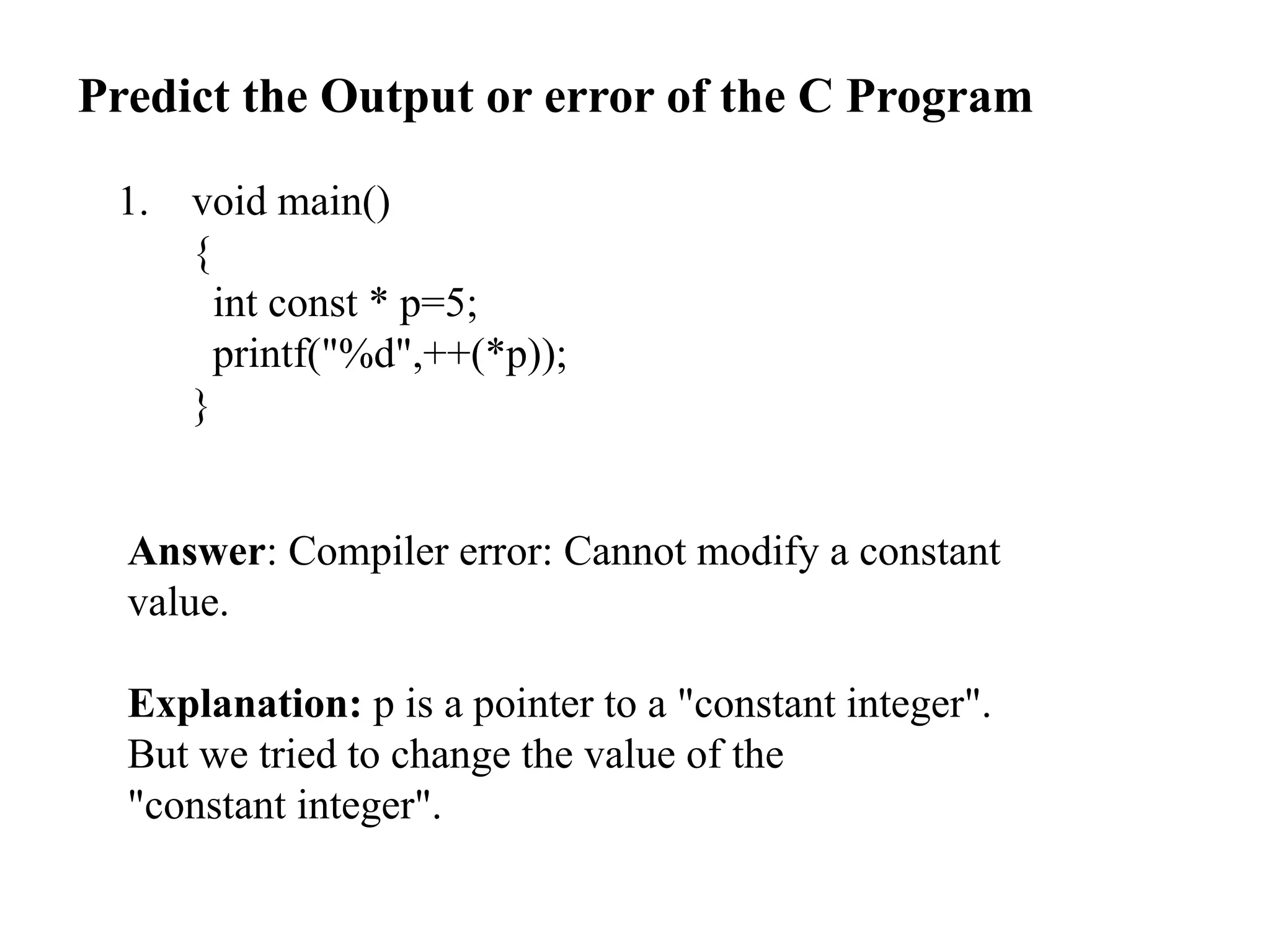 Predict the Output or error of the C Program

1. void main()
{
int const * p=5;
printf("%d",++(*p));
}

Answer: Compiler error: Cannot modify a constant value.

Explanation: p is a pointer to a "constant integer". But we tried to change the value of the "constant integer".